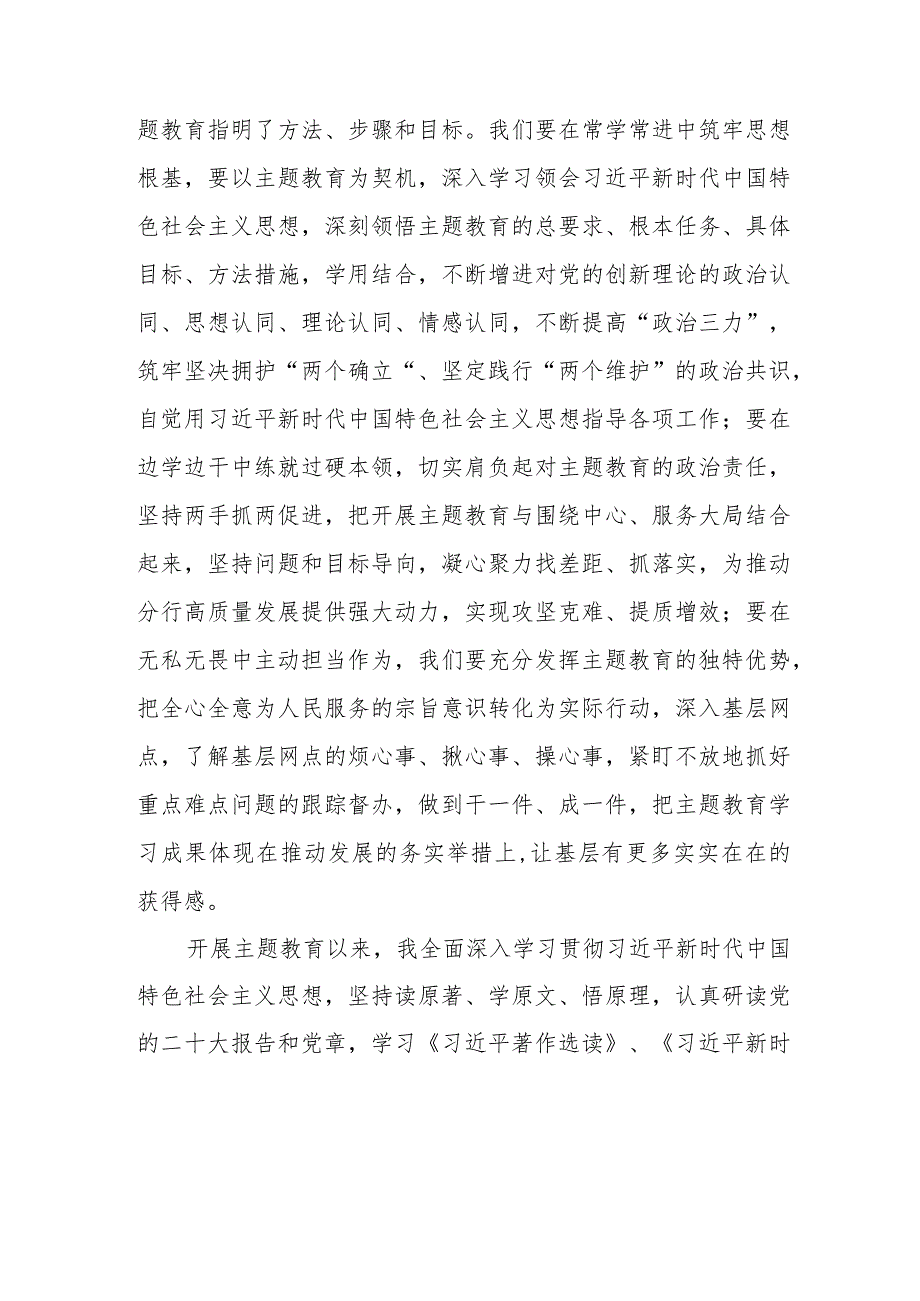 题教育指明了方法、步骤和目标。我们要在常学常进中筑牢思想根基，要以主题教育为契机，深入学习领会习近平新时代中国特色社会主义思想，深刻领悟主题教育的总要求、根本任务、具体目标、方法措施，学用结合，不断增进对党的创新理论的政治认同、思想认同、理论认同、情感认同，不断提高“政治三力”，筑牢坚决拥护“两个确立“、坚定践行“两个维护”的政治共识，自觉用习近平新时代中国特色社会主义思想指导各项工作；要在边学边干中练就过硬本领，切实肩负起对主题教育的政治责任，坚持两手抓两促进，把开展主题教育与围绕中心、服务大局结合起来，坚持问题和目标导向，凝心聚力找差距、抓落实，为推动分行高质量发展提供强大动力，实现攻坚克难、提质增效；要在无私无畏中主动担当作为，我们要充分发挥主题教育的独特优势，把全心全意为人民服务的宗旨意识转化为实际行动，深入基层网点，了解基层网点的烦心事、揪心事、操心事，紧盯不放地抓好重点难点问题的跟踪督办，做到干一件、成一件，把主题教育学习成果体现在推动发展的务实举措上,让基层有更多实实在在的获得感。

开展主题教育以来，我全面深入学习贯彻习近平新时代中国特色社会主义思想，坚持读原著、学原文、悟原理，认真研读党的二十大报告和党章，学习《习近平著作选读》、《习近平新时